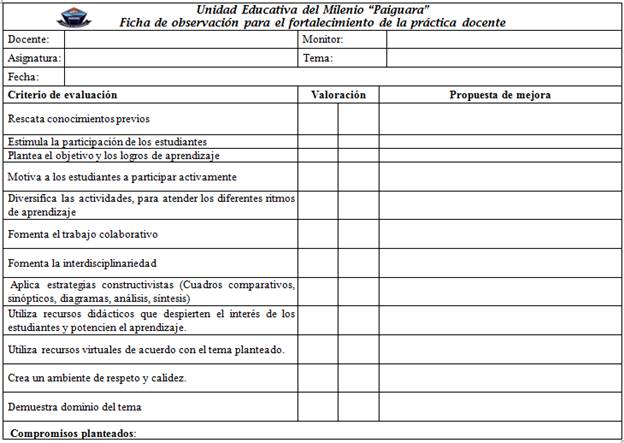 Unidad Educativa del Milenio "Paiguara"
Ficha de observación para el fortalecimiento de la práctica docente

| Docente: | | Monitor: | |
|---|---|---|---|
| Asignatura: | | Tema: | |
| Fecha: | | | |

| Criterio de evaluación | Valoración | | Propuesta de mejora |
|---|---|---|---|
| Rescata conocimientos previos | | | |
| Estimula la participación de los estudiantes | | | |
| Plantea el objetivo y los logros de aprendizaje | | | |
| Motiva a los estudiantes a participar activamente | | | |
| Diversifica las actividades, para atender los diferentes ritmos de aprendizaje | | | |
| Fomenta el trabajo colaborativo | | | |
| Fomenta la interdisciplinariedad | | | |
| Aplica estrategias constructivistas (Cuadros comparativos, sinópticos, diagramas, análisis, síntesis) | | | |
| Utiliza recursos didácticos que despierten el interés de los estudiantes y potencien el aprendizaje. | | | |
| Utiliza recursos virtuales de acuerdo con el tema planteado. | | | |
| Crea un ambiente de respeto y calidez. | | | |
| Demuestra dominio del tema | | | |

Compromisos planteados: